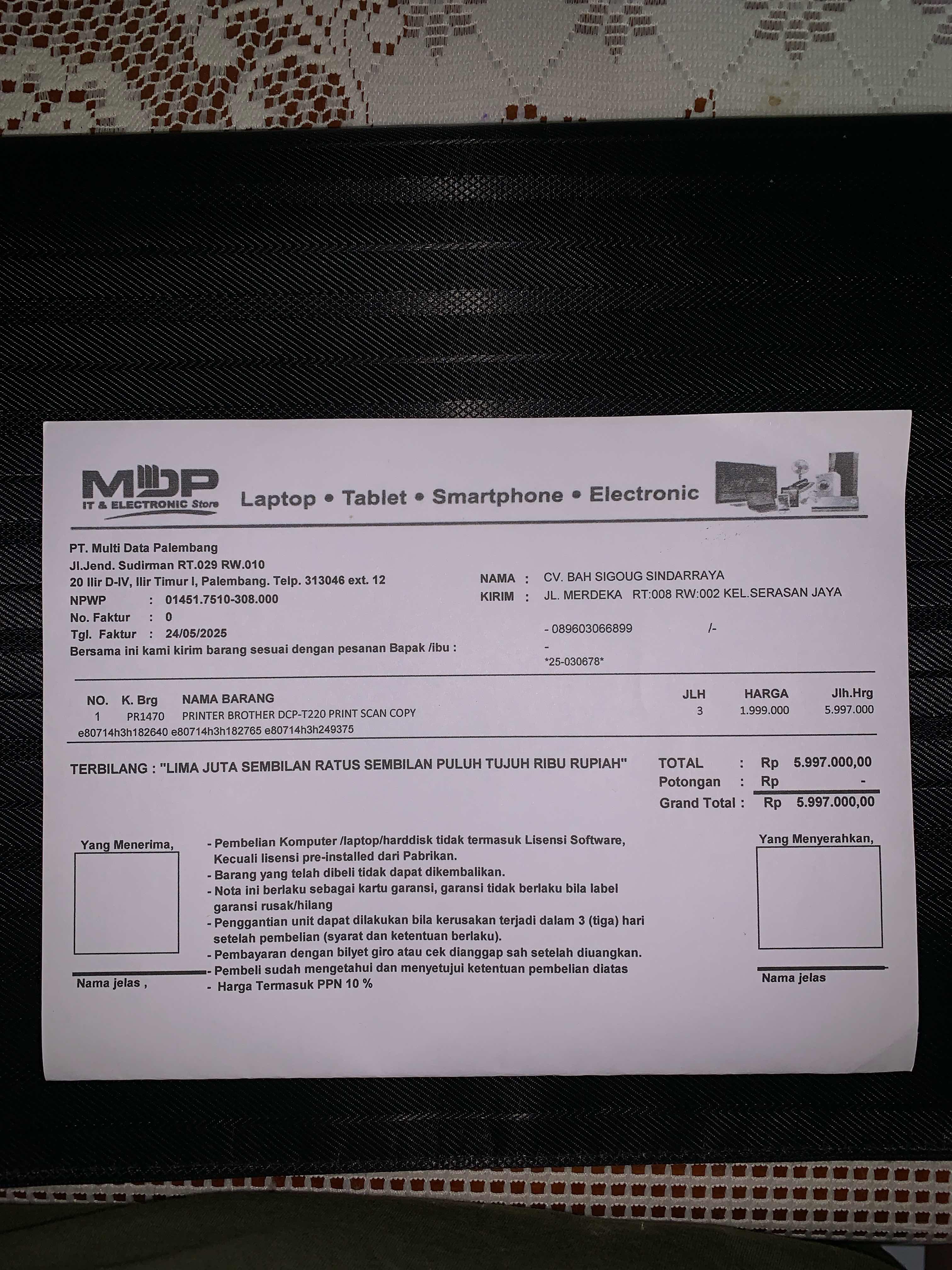 MDP
IT & ELECTRONIC Store

Laptop • Tablet • Smartphone • Electronic

PT. Multi Data Palembang
Jl.Jend. Sudirman RT.029 RW.010
20 Ilir D-IV, Ilir Timur I, Palembang. Telp. 313046 ext. 12
NPWP : 01451.7510-308.000
No. Faktur : 0
Tgl. Faktur : 24/05/2025
Bersama ini kami kirim barang sesuai dengan pesanan Bapak /ibu :

NAMA : CV. BAH SIGOUG SINDARRAYA
KIRIM : JL. MERDEKA RT:008 RW:002 KEL.SERASAN JAYA

- 089603066899 /-
-
*25-030678*

| NO. | K. Brg | NAMA BARANG | JLH | HARGA | Jlh.Hrg |
|---|---|---|---|---|---|
| 1 | PR1470 | PRINTER BROTHER DCP-T220 PRINT SCAN COPY | 3 | 1.999.000 | 5.997.000 |

e80714h3h182640 e80714h3h182765 e80714h3h249375

TERBILANG : "LIMA JUTA SEMBILAN RATUS SEMBILAN PULUH TUJUH RIBU RUPIAH"

TOTAL : Rp 5.997.000,00
Potongan : Rp -
Grand Total : Rp 5.997.000,00

Yang Menerima,

Nama jelas ,

- Pembelian Komputer /laptop/harddisk tidak termasuk Lisensi Software, Kecuali lisensi pre-installed dari Pabrikan.
- Barang yang telah dibeli tidak dapat dikembalikan.
- Nota ini berlaku sebagai kartu garansi, garansi tidak berlaku bila label garansi rusak/hilang
- Penggantian unit dapat dilakukan bila kerusakan terjadi dalam 3 (tiga) hari setelah pembelian (syarat dan ketentuan berlaku).
- Pembayaran dengan bilyet giro atau cek dianggap sah setelah diuangkan.
- Pembeli sudah mengetahui dan menyetujui ketentuan pembelian diatas
- Harga Termasuk PPN 10 %

Yang Menyerahkan,

Nama jelas